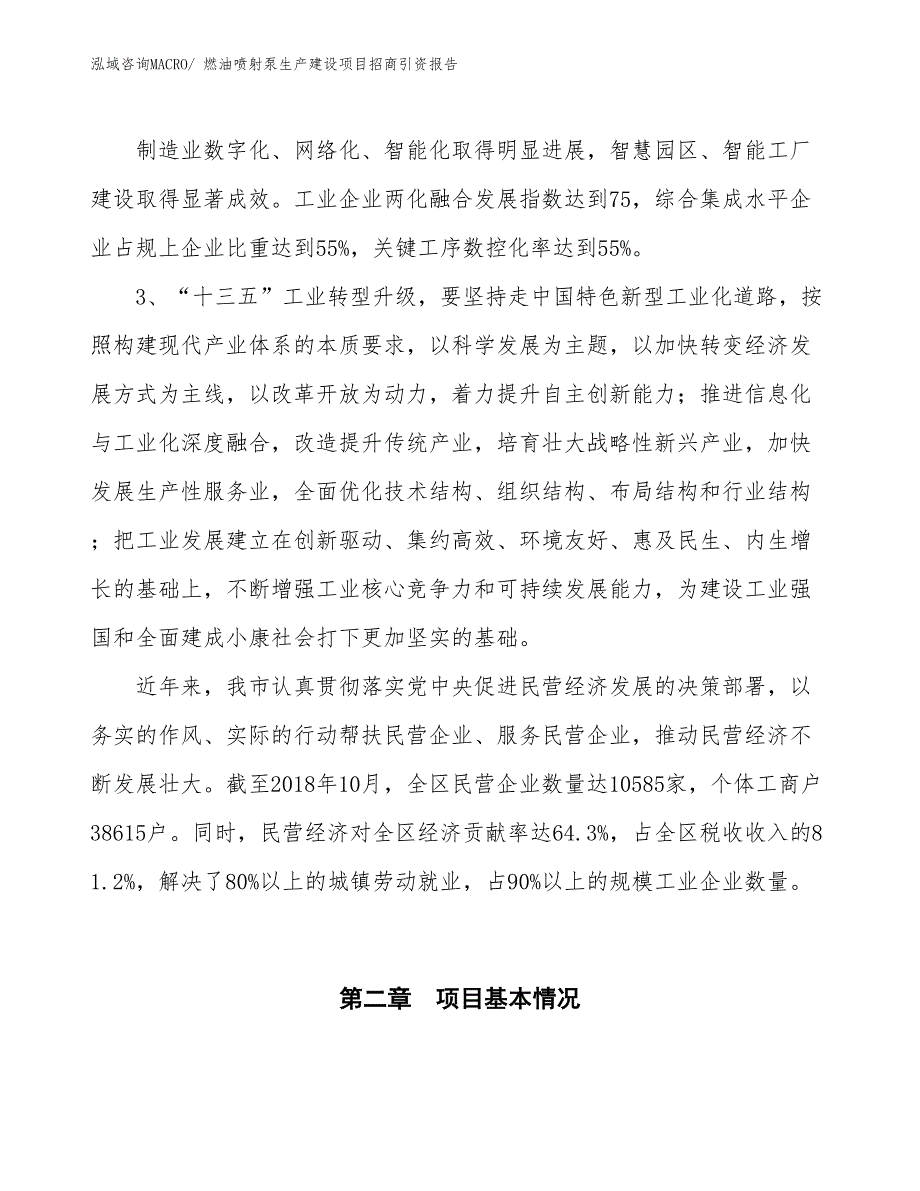 泓域咨询MACRO/ 燃油喷射泵生产建设项目招商引资报告

制造业数字化、网络化、智能化取得明显进展，智慧园区、智能工厂建设取得显著成效。工业企业两化融合发展指数达到75，综合集成水平企业占规上企业比重达到55%，关键工序数控化率达到55%。

3、“十三五”工业转型升级，要坚持走中国特色新型工业化道路，按照构建现代产业体系的本质要求，以科学发展为主题，以加快转变经济发展方式为主线，以改革开放为动力，着力提升自主创新能力；推进信息化与工业化深度融合，改造提升传统产业，培育壮大战略性新兴产业，加快发展生产性服务业，全面优化技术结构、组织结构、布局结构和行业结构；把工业发展建立在创新驱动、集约高效、环境友好、惠及民生、内生增长的基础上，不断增强工业核心竞争力和可持续发展能力，为建设工业强国和全面建成小康社会打下更加坚实的基础。

近年来，我市认真贯彻落实党中央促进民营经济发展的决策部署，以务实的作风、实际的行动帮扶民营企业、服务民营企业，推动民营经济不断发展壮大。截至2018年10月，全区民营企业数量达10585家，个体工商户38615户。同时，民营经济对全区经济贡献率达64.3%，占全区税收收入的81.2%，解决了80%以上的城镇劳动就业，占90%以上的规模工业企业数量。

第二章　项目基本情况